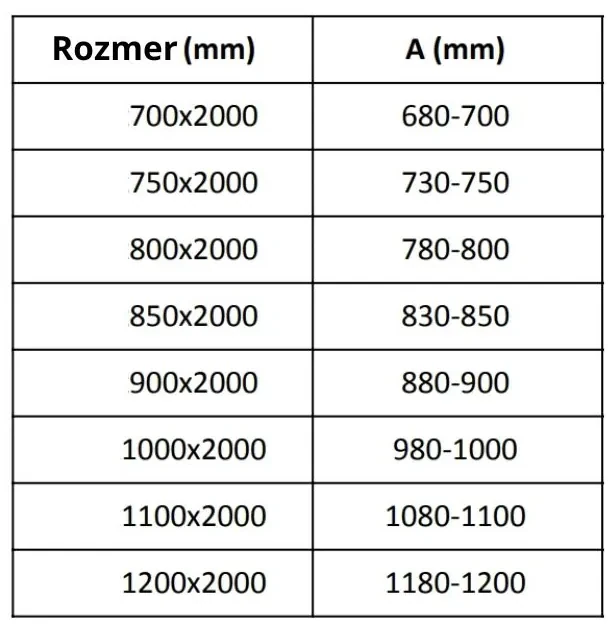 | Rozmer (mm) | A (mm) |
|---|---|
| 700x2000 | 680-700 |
| 750x2000 | 730-750 |
| 800x2000 | 780-800 |
| 850x2000 | 830-850 |
| 900x2000 | 880-900 |
| 1000x2000 | 980-1000 |
| 1100x2000 | 1080-1100 |
| 1200x2000 | 1180-1200 |